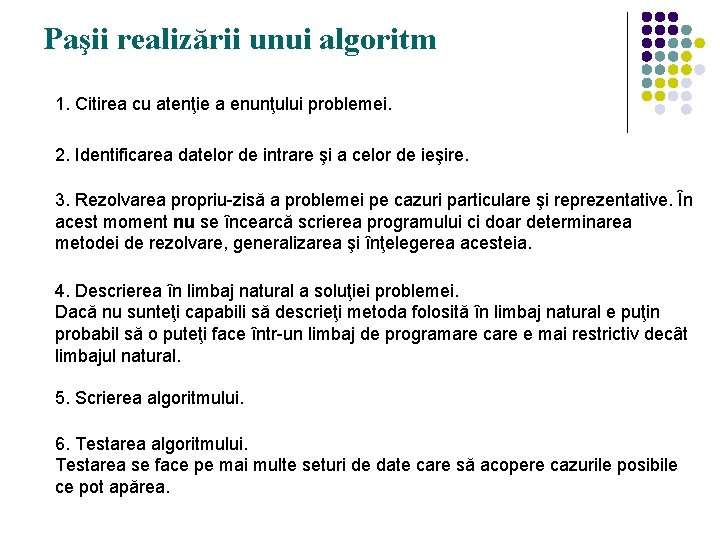 Paşii realizării unui algoritm

1. Citirea cu atenţie a enunţului problemei.

2. Identificarea datelor de intrare şi a celor de ieşire.

3. Rezolvarea propriu-zisă a problemei pe cazuri particulare şi reprezentative. În acest moment nu se încearcă scrierea programului ci doar determinarea metodei de rezolvare, generalizarea şi înţelegerea acesteia.

4. Descrierea în limbaj natural a soluţiei problemei.
Dacă nu sunteţi capabili să descrieţi metoda folosită în limbaj natural e puţin probabil să o puteţi face într-un limbaj de programare care e mai restrictiv decât limbajul natural.

5. Scrierea algoritmului.

6. Testarea algoritmului.
Testarea se face pe mai multe seturi de date care să acopere cazurile posibile ce pot apărea.